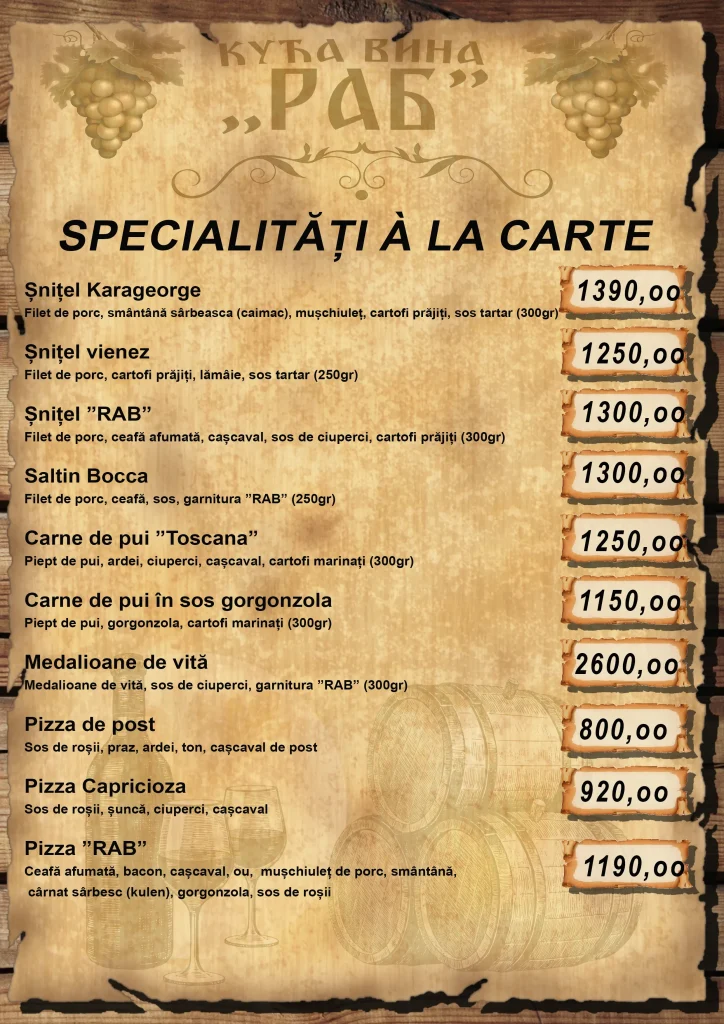 КУЋА ВИНА
„РАБ”

SPECIALITĂȚI À LA CARTE

Șnițel Karageorge
Filet de porc, smântână sârbeasca (caimac), mușchiuleț, cartofi prăjiți, sos tartar (300gr)
1390,oo

Șnițel vienez
Filet de porc, cartofi prăjiți, lămâie, sos tartar (250gr)
1250,oo

Șnițel "RAB"
Filet de porc, ceafă afumată, cașcaval, sos de ciuperci, cartofi prăjiți (300gr)
1300,oo

Saltin Bocca
Filet de porc, ceafă, sos, garnitura "RAB" (250gr)
1300,oo

Carne de pui "Toscana"
Piept de pui, ardei, ciuperci, cașcaval, cartofi marinați (300gr)
1250,oo

Carne de pui în sos gorgonzola
Piept de pui, gorgonzola, cartofi marinați (300gr)
1150,oo

Medalioane de vită
Medalioane de vită, sos de ciuperci, garnitura "RAB" (300gr)
2600,oo

Pizza de post
Sos de roșii, praz, ardei, ton, cașcaval de post
800,oo

Pizza Capricioza
Sos de roșii, șuncă, ciuperci, cașcaval
920,oo

Pizza "RAB"
Ceafă afumată, bacon, cașcaval, ou, mușchiuleț de porc, smântână, cârnat sârbesc (kulen), gorgonzola, sos de roșii
1190,oo